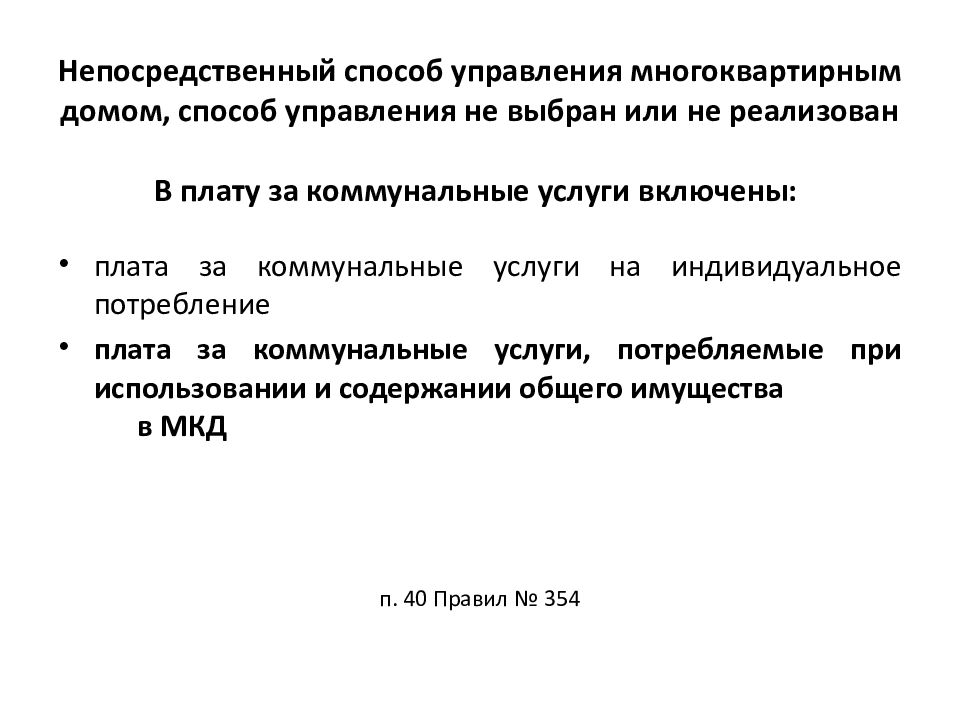 Непосредственный способ управления многоквартирным домом, способ управления не выбран или не реализован

В плату за коммунальные услуги включены:

• плата за коммунальные услуги на индивидуальное потребление
• плата за коммунальные услуги, потребляемые при использовании и содержании общего имущества в МКД

п. 40 Правил № 354